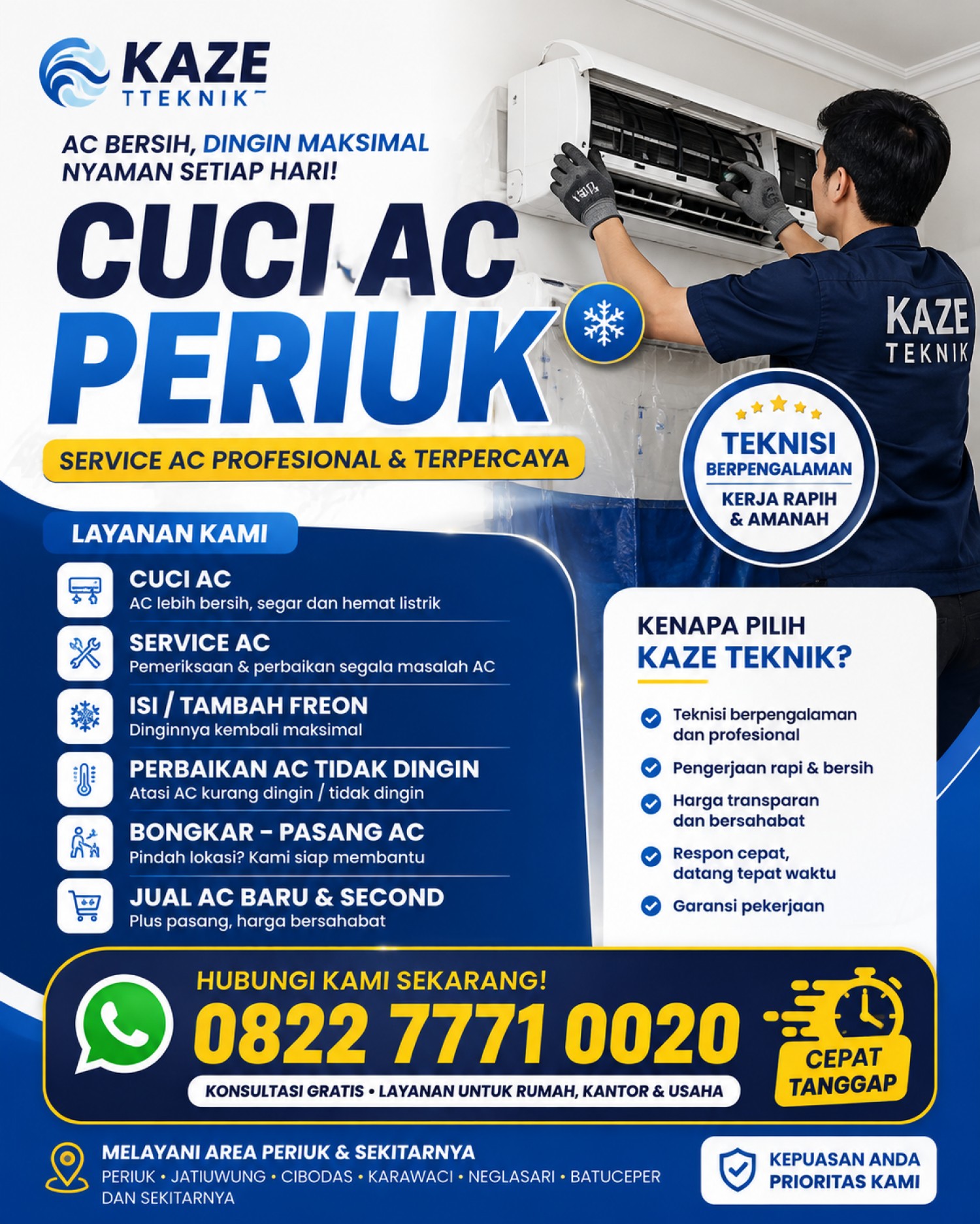 KAZE
TTEKNIK

AC BERSIH, DINGIN MAKSIMAL
NYAMAN SETIAP HARI!

CUCI AC
PERIUK

SERVICE AC PROFESIONAL & TERPERCAYA

KAZE
TEKNIK

TEKNISI
BERPENGALAMAN
KERJA RAPIH
& AMANAH

LAYANAN KAMI

CUCI AC
AC lebih bersih, segar dan hemat listrik

SERVICE AC
Pemeriksaan & perbaikan segala masalah AC

ISI / TAMBAH FREON
Dinginnya kembali maksimal

PERBAIKAN AC TIDAK DINGIN
Atasi AC kurang dingin / tidak dingin

BONGKAR - PASANG AC
Pindah lokasi? Kami siap membantu

JUAL AC BARU & SECOND
Plus pasang, harga bersahabat

KENAPA PILIH
KAZE TEKNIK?

Teknisi berpengalaman dan profesional

Pengerjaan rapi & bersih

Harga transparan dan bersahabat

Respon cepat, datang tepat waktu

Garansi pekerjaan

HUBUNGI KAMI SEKARANG!
0822 7771 0020
KONSULTASI GRATIS • LAYANAN UNTUK RUMAH, KANTOR & USAHA

CEPAT
TANGGAP

MELAYANI AREA PERIUK & SEKITARNYA
PERIUK • JATIUWUNG • CIBODAS • KARAWACI • NEGLASARI • BATUCEPER DAN SEKITARNYA

KEPUASAN ANDA
PRIORITAS KAMI